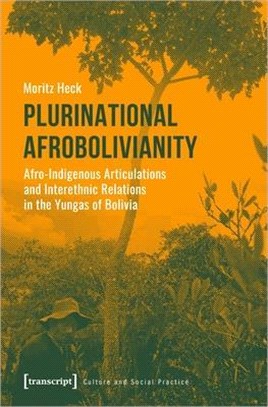 Moritz Heck

PLURINATIONAL AFROBOLIVIANITY

Afro-Indigenous Articulations and Interethnic Relations in the Yungas of Bolivia

[transcript] Culture and Social Practice